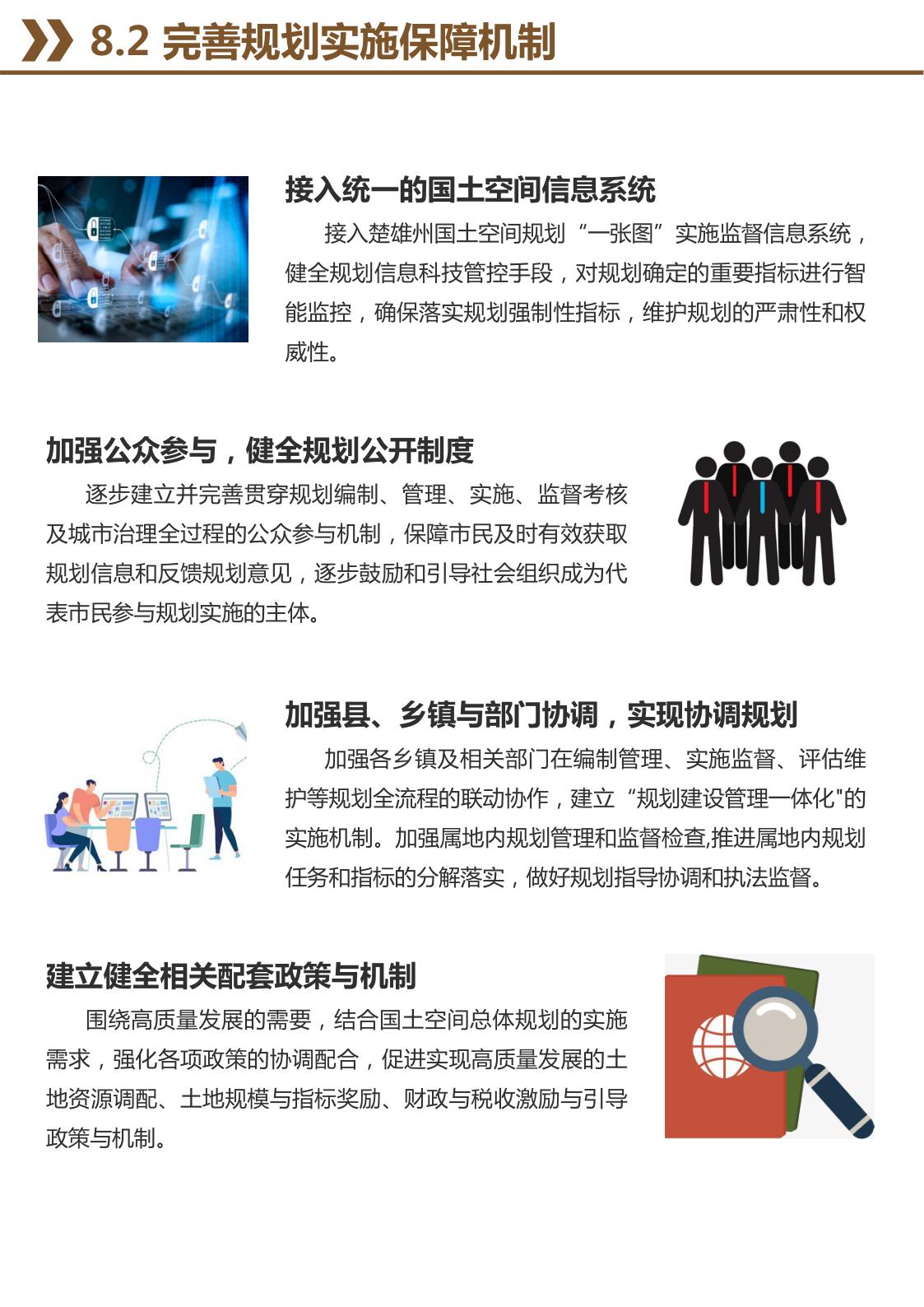 8.2 完善规划实施保障机制

接入统一的国土空间信息系统

接入楚雄州国土空间规划“一张图”实施监督信息系统，健全规划信息科技管控手段，对规划确定的重要指标进行智能监控，确保落实规划强制性指标，维护规划的严肃性和权威性。

加强公众参与，健全规划公开制度

逐步建立并完善贯穿规划编制、管理、实施、监督考核及城市治理全过程的公众参与机制，保障市民及时有效获取规划信息和反馈规划意见，逐步鼓励和引导社会组织成为代表市民参与规划实施的主体。

加强县、乡镇与部门协调，实现协调规划

加强各乡镇及相关部门在编制管理、实施监督、评估维护等规划全流程的联动协作，建立“规划建设管理一体化"的实施机制。加强属地内规划管理和监督检查,推进属地内规划任务和指标的分解落实，做好规划指导协调和执法监督。

建立健全相关配套政策与机制

围绕高质量发展的需要，结合国土空间总体规划的实施需求，强化各项政策的协调配合，促进实现高质量发展的土地资源调配、土地规模与指标奖励、财政与税收激励与引导政策与机制。